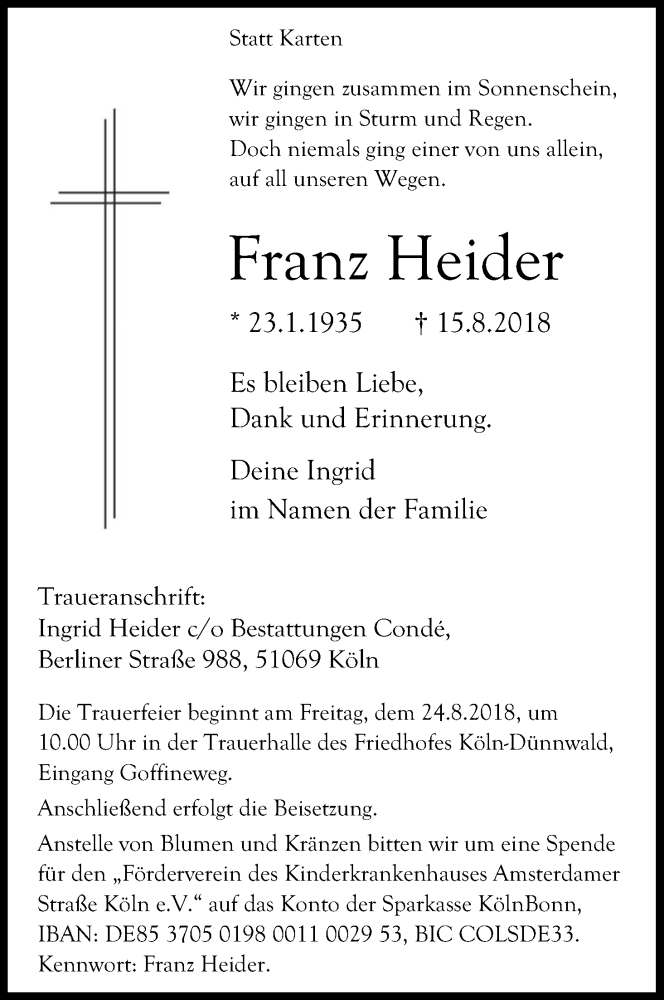 Statt Karten

Wir gingen zusammen im Sonnenschein,
wir gingen in Sturm und Regen.
Doch niemals ging einer von uns allein,
auf all unseren Wegen.

Franz Heider

* 23.1.1935 † 15.8.2018

Es bleiben Liebe,
Dank und Erinnerung.

Deine Ingrid
im Namen der Familie

Traueranschrift:
Ingrid Heider c/o Bestattungen Condé,
Berliner Straße 988, 51069 Köln

Die Trauerfeier beginnt am Freitag, dem 24.8.2018, um 10.00 Uhr in der Trauerhalle des Friedhofes Köln-Dünnwald, Eingang Goffineweg.

Anschließend erfolgt die Beisetzung.

Anstelle von Blumen und Kränzen bitten wir um eine Spende für den „Förderverein des Kinderkrankenhauses Amsterdamer Straße Köln e.V.“ auf das Konto der Sparkasse KölnBonn, IBAN: DE85 3705 0198 0011 0029 53, BIC COLSDE33. Kennwort: Franz Heider.